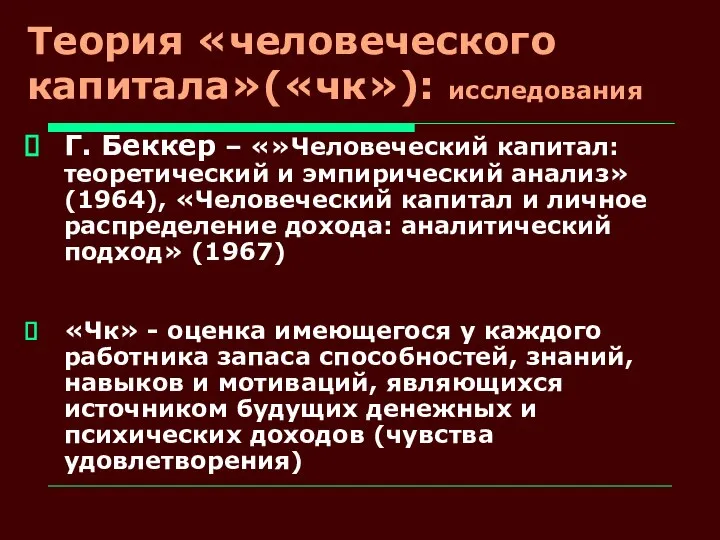 Теория «человеческого капитала»(«чк»): исследования

Г. Беккер – «»Человеческий капитал: теоретический и эмпирический анализ» (1964), «Человеческий капитал и личное распределение дохода: аналитический подход» (1967)

«Чк» - оценка имеющегося у каждого работника запаса способностей, знаний, навыков и мотиваций, являющихся источником будущих денежных и психических доходов (чувства удовлетворения)